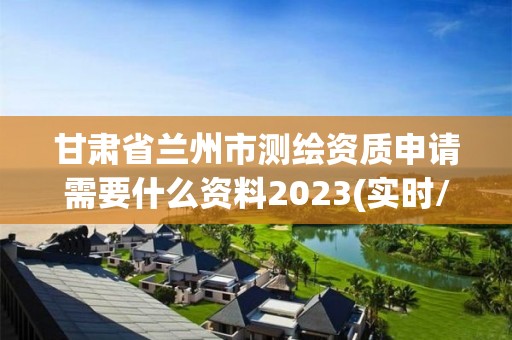 甘肃省兰州市测绘资质申请需要什么资料2023(实时/